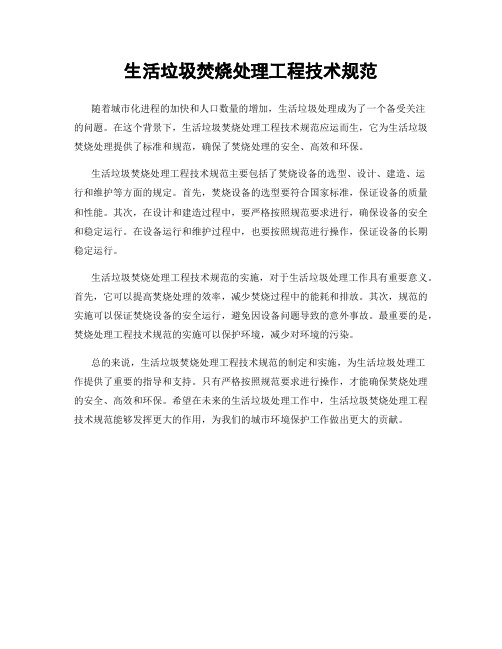 生活垃圾焚烧处理工程技术规范

随着城市化进程的加快和人口数量的增加，生活垃圾处理成为了一个备受关注的问题。在这个背景下，生活垃圾焚烧处理工程技术规范应运而生，它为生活垃圾焚烧处理提供了标准和规范，确保了焚烧处理的安全、高效和环保。

生活垃圾焚烧处理工程技术规范主要包括了焚烧设备的选型、设计、建造、运行和维护等方面的规定。首先，焚烧设备的选型要符合国家标准，保证设备的质量和性能。其次，在设计和建造过程中，要严格按照规范要求进行，确保设备的安全和稳定运行。在设备运行和维护过程中，也要按照规范进行操作，保证设备的长期稳定运行。

生活垃圾焚烧处理工程技术规范的实施，对于生活垃圾处理工作具有重要意义。首先，它可以提高焚烧处理的效率，减少焚烧过程中的能耗和排放。其次，规范的实施可以保证焚烧设备的安全运行，避免因设备问题导致的意外事故。最重要的是，焚烧处理工程技术规范的实施可以保护环境，减少对环境的污染。

总的来说，生活垃圾焚烧处理工程技术规范的制定和实施，为生活垃圾处理工作提供了重要的指导和支持。只有严格按照规范要求进行操作，才能确保焚烧处理的安全、高效和环保。希望在未来的生活垃圾处理工作中，生活垃圾焚烧处理工程技术规范能够发挥更大的作用，为我们的城市环境保护工作做出更大的贡献。